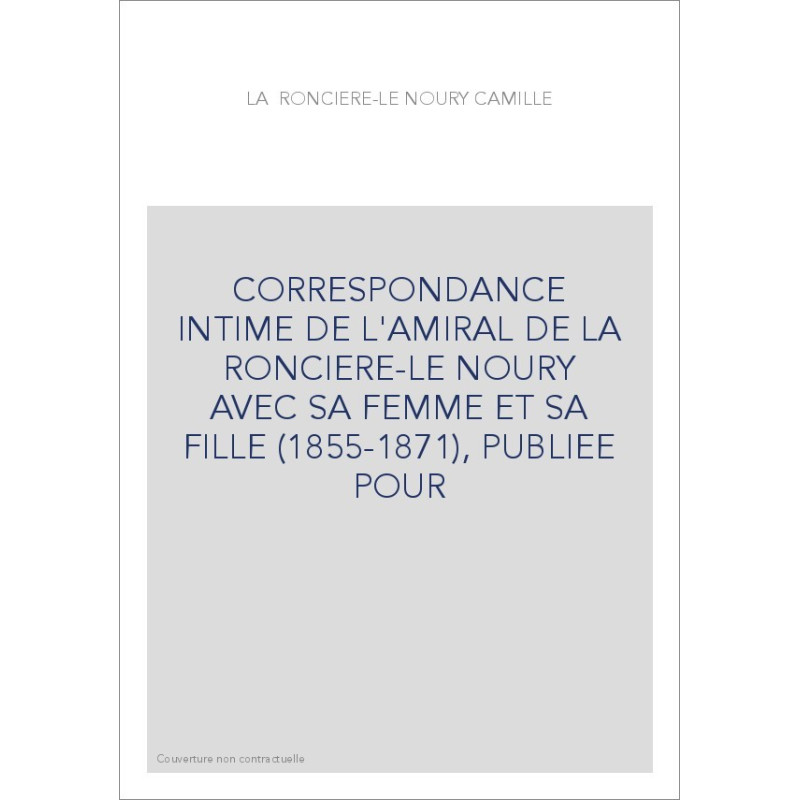 LA RONCIERE-LE NOURY CAMILLE

CORRESPONDANCE INTIME DE L'AMIRAL DE LA RONCIERE-LE NOURY AVEC SA FEMME ET SA FILLE (1855-1871), PUBLIEE POUR

Couverture non contractuelle